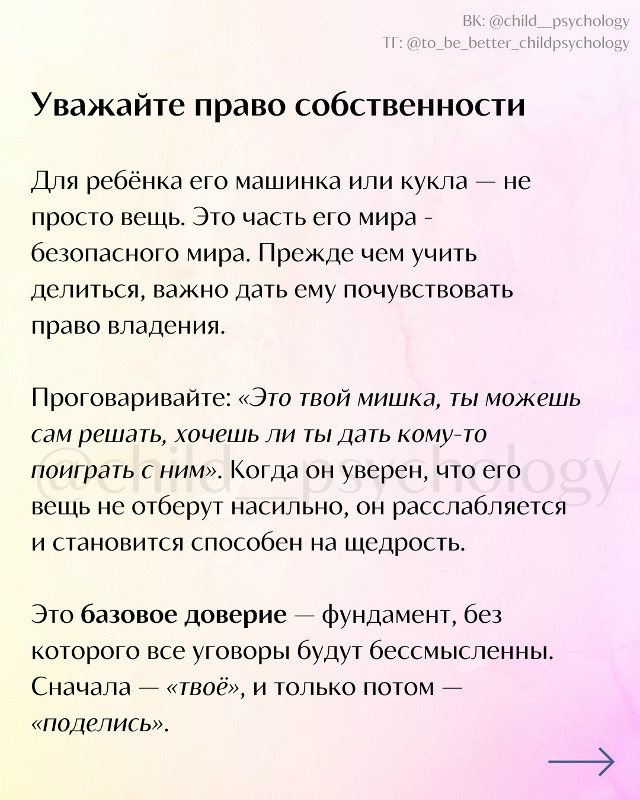 ВК: @child__psychology
ТГ: @to_be_better_childpsychology

Уважайте право собственности

Для ребёнка его машинка или кукла — не просто вещь. Это часть его мира - безопасного мира. Прежде чем учить делиться, важно дать ему почувствовать право владения.

Проговаривайте: «Это твой мишка, ты можешь сам решать, хочешь ли ты дать кому-то поиграть с ним». Когда он уверен, что его вещь не отберут насильно, он расслабляется и становится способен на щедрость.

@child__psychology

Это базовое доверие — фундамент, без которого все уговоры будут бессмысленны. Сначала — «твоё», и только потом — «поделись».